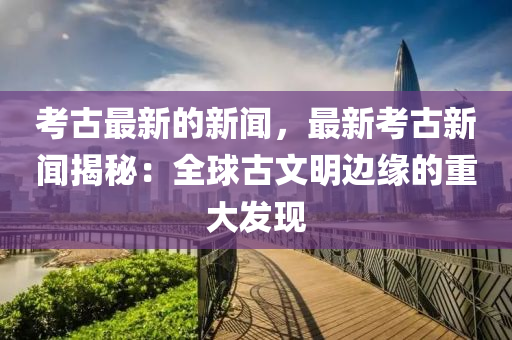 考古最新的新闻，最新考古新闻揭秘：全球古文明边缘的重大发现